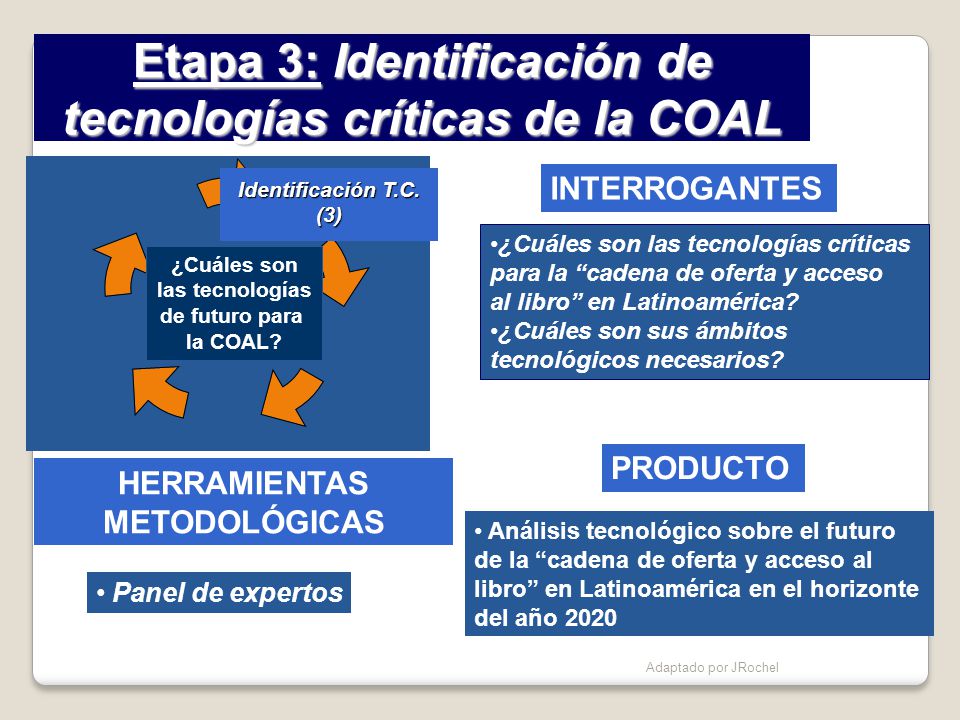 Etapa 3: Identificación de tecnologías críticas de la COAL

Identificación T.C. (3)

¿Cuáles son las tecnologías de futuro para la COAL?

INTERROGANTES

•¿Cuáles son las tecnologías críticas para la “cadena de oferta y acceso al libro” en Latinoamérica?
•¿Cuáles son sus ámbitos tecnológicos necesarios?

HERRAMIENTAS METODOLÓGICAS

• Panel de expertos

PRODUCTO

• Análisis tecnológico sobre el futuro de la “cadena de oferta y acceso al libro” en Latinoamérica en el horizonte del año 2020

Adaptado por JRochel